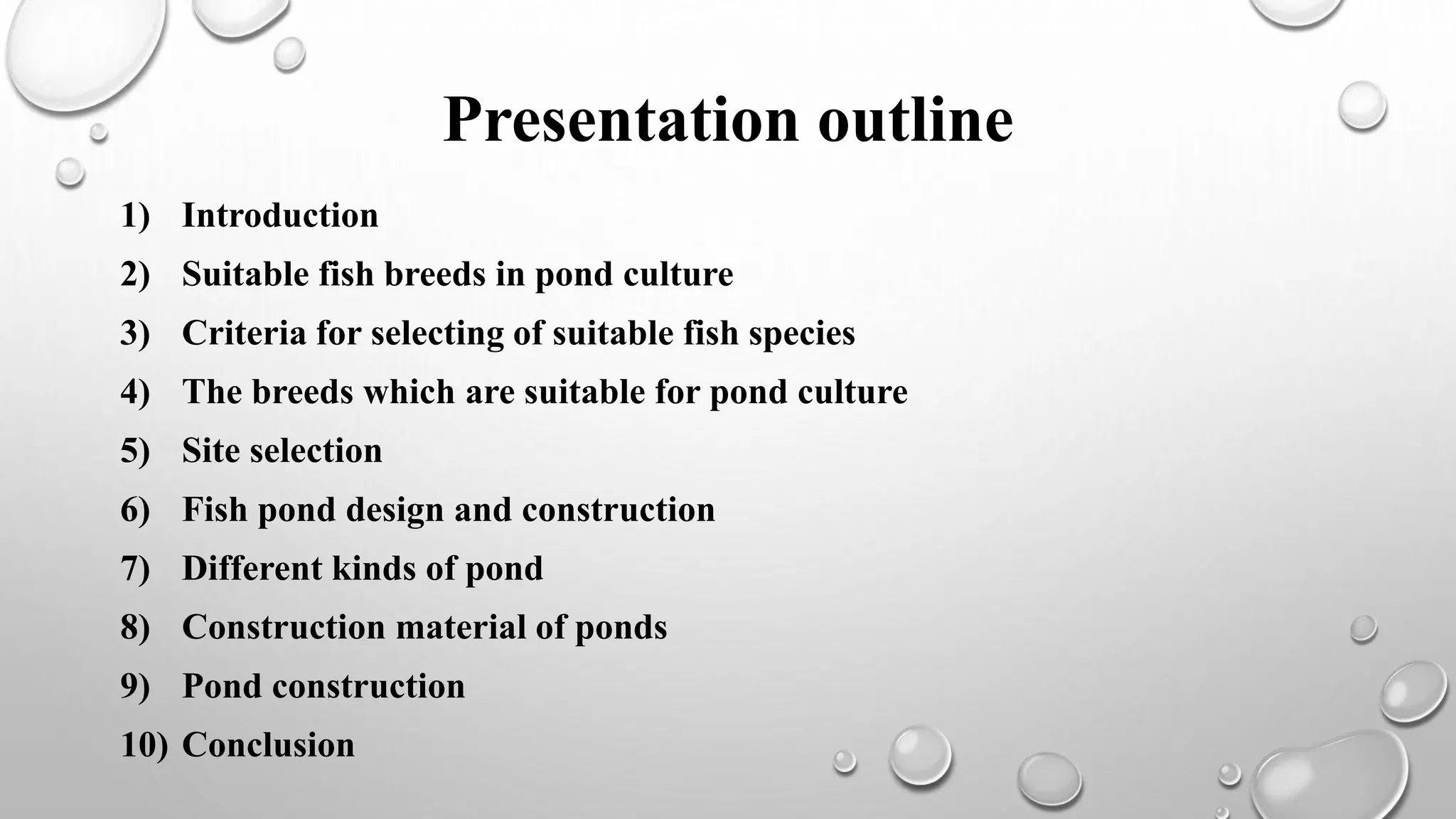 Presentation outline

1) Introduction
2) Suitable fish breeds in pond culture
3) Criteria for selecting of suitable fish species
4) The breeds which are suitable for pond culture
5) Site selection
6) Fish pond design and construction
7) Different kinds of pond
8) Construction material of ponds
9) Pond construction
10) Conclusion